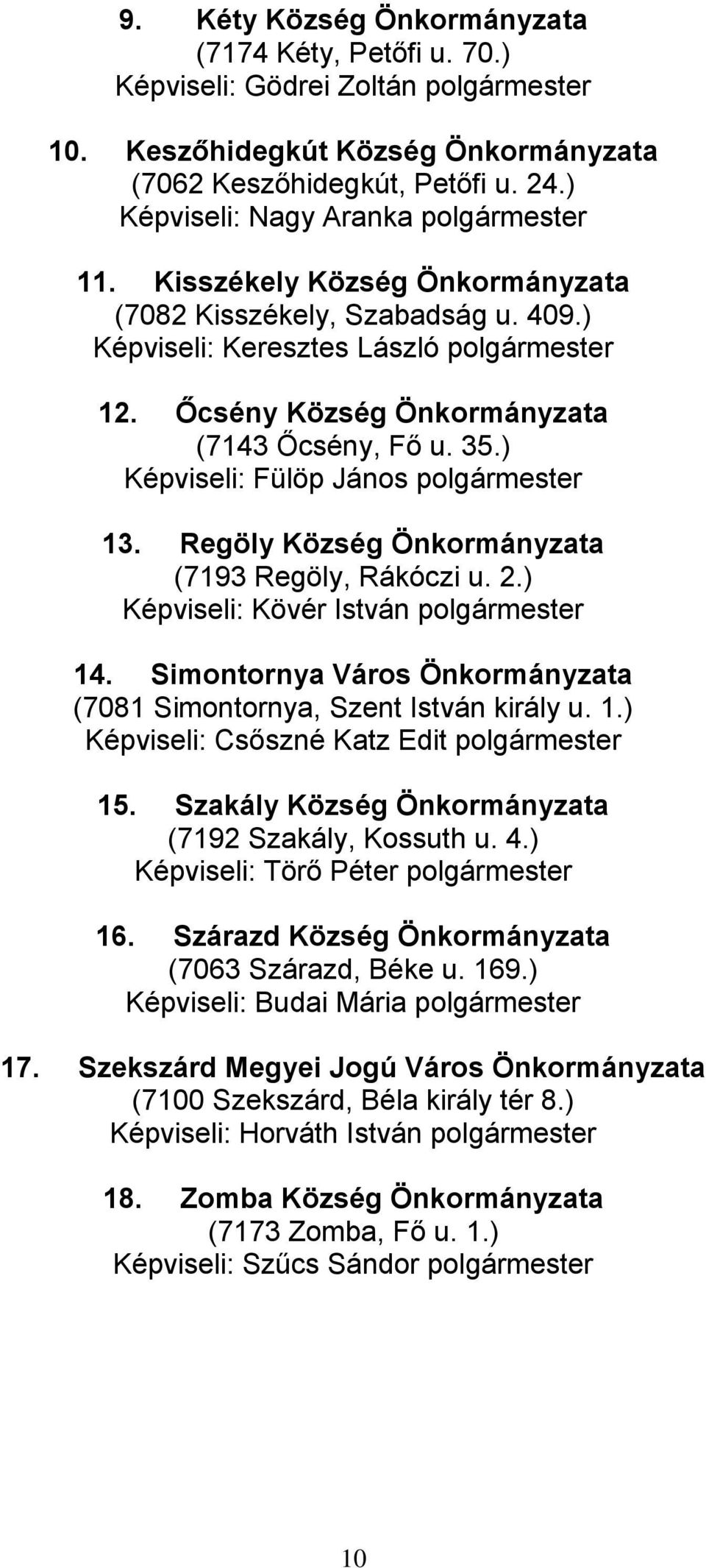 9. Kéty Község Önkormányzata
(7174 Kéty, Petőfi u. 70.)
Képviseli: Gödrei Zoltán polgármester

10. Keszőhidegkút Község Önkormányzata
(7062 Keszőhidegkút, Petőfi u. 24.)
Képviseli: Nagy Aranka polgármester

11. Kisszékely Község Önkormányzata
(7082 Kisszékely, Szabadság u. 409.)
Képviseli: Keresztes László polgármester

12. Őcsény Község Önkormányzata
(7143 Őcsény, Fő u. 35.)
Képviseli: Fülöp János polgármester

13. Regöly Község Önkormányzata
(7193 Regöly, Rákóczi u. 2.)
Képviseli: Kövér István polgármester

14. Simontornya Város Önkormányzata
(7081 Simontornya, Szent István király u. 1.)
Képviseli: Csőszné Katz Edit polgármester

15. Szakály Község Önkormányzata
(7192 Szakály, Kossuth u. 4.)
Képviseli: Törő Péter polgármester

16. Szárazd Község Önkormányzata
(7063 Szárazd, Béke u. 169.)
Képviseli: Budai Mária polgármester

17. Szekszárd Megyei Jogú Város Önkormányzata
(7100 Szekszárd, Béla király tér 8.)
Képviseli: Horváth István polgármester

18. Zomba Község Önkormányzata
(7173 Zomba, Fő u. 1.)
Képviseli: Szűcs Sándor polgármester

10